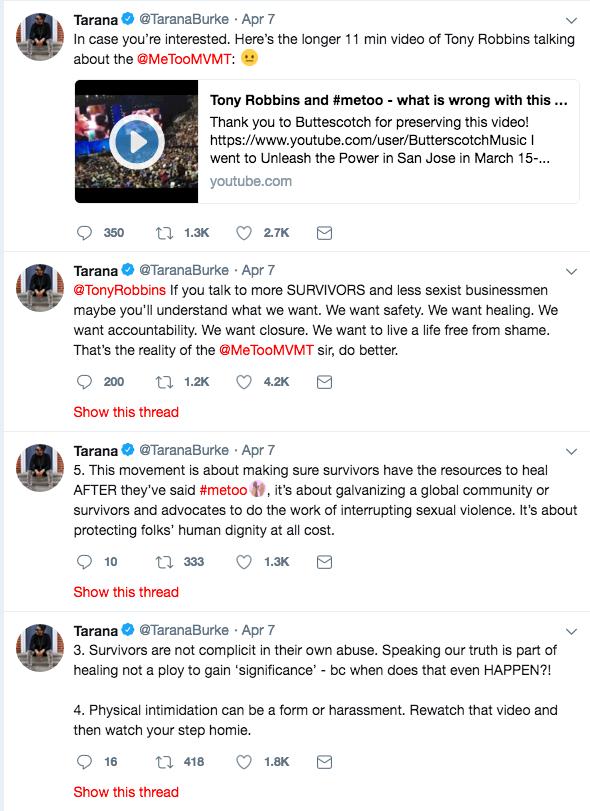 Tarana @TaranaBurke · Apr 7
In case you're interested. Here's the longer 11 min video of Tony Robbins talking about the @MeTooMVMT: 😐

Tony Robbins and #metoo - what is wrong with this ...
Thank you to Buttescotch for preserving this video! https://www.youtube.com/user/ButterscotchMusic I went to Unleash the Power in San Jose in March 15-...
youtube.com

350 1.3K 2.7K

Tarana @TaranaBurke · Apr 7
@TonyRobbins If you talk to more SURVIVORS and less sexist businessmen maybe you'll understand what we want. We want safety. We want healing. We want accountability. We want closure. We want to live a life free from shame. That's the reality of the @MeTooMVMT sir, do better.

200 1.2K 4.2K

Show this thread

Tarana @TaranaBurke · Apr 7
5. This movement is about making sure survivors have the resources to heal AFTER they've said #metoo, it's about galvanizing a global community or survivors and advocates to do the work of interrupting sexual violence. It's about protecting folks' human dignity at all cost.

10 333 1.3K

Show this thread

Tarana @TaranaBurke · Apr 7
3. Survivors are not complicit in their own abuse. Speaking our truth is part of healing not a ploy to gain 'significance' - bc when does that even HAPPEN?!

4. Physical intimidation can be a form or harassment. Rewatch that video and then watch your step homie.

16 418 1.8K

Show this thread